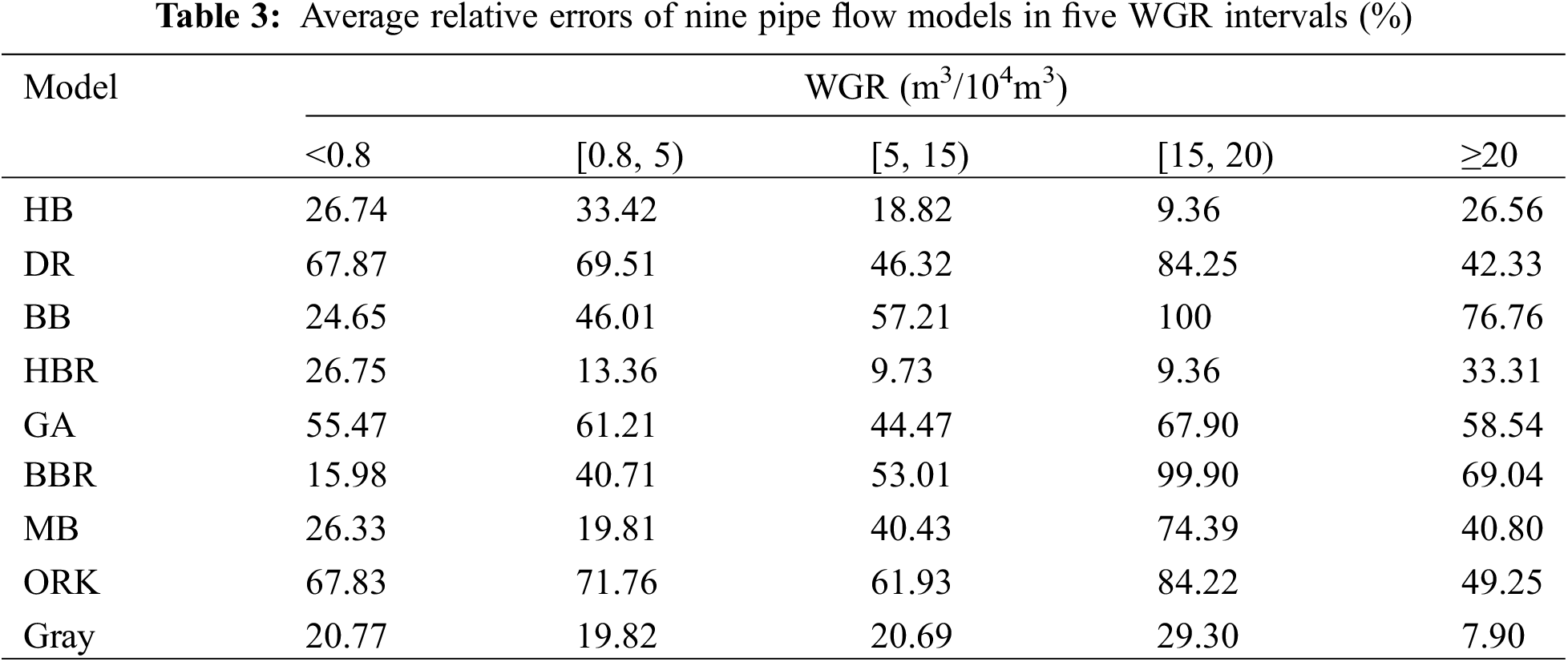 Table 3: Average relative errors of nine pipe flow models in five WGR intervals (%)

| Model | WGR ($m^3/10^4m^3$) | | | | |
|---|---|---|---|---|---|
| | <0.8 | [0.8, 5) | [5, 15) | [15, 20) | ≥20 |
| HB | 26.74 | 33.42 | 18.82 | 9.36 | 26.56 |
| DR | 67.87 | 69.51 | 46.32 | 84.25 | 42.33 |
| BB | 24.65 | 46.01 | 57.21 | 100 | 76.76 |
| HBR | 26.75 | 13.36 | 9.73 | 9.36 | 33.31 |
| GA | 55.47 | 61.21 | 44.47 | 67.90 | 58.54 |
| BBR | 15.98 | 40.71 | 53.01 | 99.90 | 69.04 |
| MB | 26.33 | 19.81 | 40.43 | 74.39 | 40.80 |
| ORK | 67.83 | 71.76 | 61.93 | 84.22 | 49.25 |
| Gray | 20.77 | 19.82 | 20.69 | 29.30 | 7.90 |